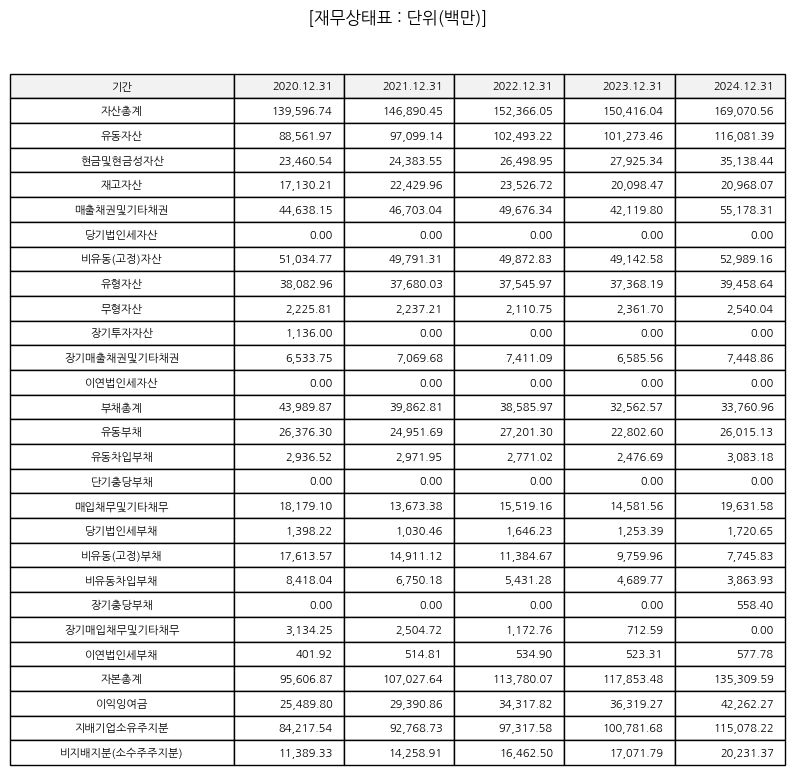 [재무상태표 : 단위(백만)]

| 기간 | 2020.12.31 | 2021.12.31 | 2022.12.31 | 2023.12.31 | 2024.12.31 |
|---|---|---|---|---|---|
| 자산총계 | 139,596.74 | 146,890.45 | 152,366.05 | 150,416.04 | 169,070.56 |
| 유동자산 | 88,561.97 | 97,099.14 | 102,493.22 | 101,273.46 | 116,081.39 |
| 현금및현금성자산 | 23,460.54 | 24,383.55 | 26,498.95 | 27,925.34 | 35,138.44 |
| 재고자산 | 17,130.21 | 22,429.96 | 23,526.72 | 20,098.47 | 20,968.07 |
| 매출채권및기타채권 | 44,638.15 | 46,703.04 | 49,676.34 | 42,119.80 | 55,178.31 |
| 당기법인세자산 | 0.00 | 0.00 | 0.00 | 0.00 | 0.00 |
| 비유동(고정)자산 | 51,034.77 | 49,791.31 | 49,872.83 | 49,142.58 | 52,989.16 |
| 유형자산 | 38,082.96 | 37,680.03 | 37,545.97 | 37,368.19 | 39,458.64 |
| 무형자산 | 2,225.81 | 2,237.21 | 2,110.75 | 2,361.70 | 2,540.04 |
| 장기투자자산 | 1,136.00 | 0.00 | 0.00 | 0.00 | 0.00 |
| 장기매출채권및기타채권 | 6,533.75 | 7,069.68 | 7,411.09 | 6,585.56 | 7,448.86 |
| 이연법인세자산 | 0.00 | 0.00 | 0.00 | 0.00 | 0.00 |
| 부채총계 | 43,989.87 | 39,862.81 | 38,585.97 | 32,562.57 | 33,760.96 |
| 유동부채 | 26,376.30 | 24,951.69 | 27,201.30 | 22,802.60 | 26,015.13 |
| 유동차입부채 | 2,936.52 | 2,971.95 | 2,771.02 | 2,476.69 | 3,083.18 |
| 단기충당부채 | 0.00 | 0.00 | 0.00 | 0.00 | 0.00 |
| 매입채무및기타채무 | 18,179.10 | 13,673.38 | 15,519.16 | 14,581.56 | 19,631.58 |
| 당기법인세부채 | 1,398.22 | 1,030.46 | 1,646.23 | 1,253.39 | 1,720.65 |
| 비유동(고정)부채 | 17,613.57 | 14,911.12 | 11,384.67 | 9,759.96 | 7,745.83 |
| 비유동차입부채 | 8,418.04 | 6,750.18 | 5,431.28 | 4,689.77 | 3,863.93 |
| 장기충당부채 | 0.00 | 0.00 | 0.00 | 0.00 | 558.40 |
| 장기매입채무및기타채무 | 3,134.25 | 2,504.72 | 1,172.76 | 712.59 | 0.00 |
| 이연법인세부채 | 401.92 | 514.81 | 534.90 | 523.31 | 577.78 |
| 자본총계 | 95,606.87 | 107,027.64 | 113,780.07 | 117,853.48 | 135,309.59 |
| 이익잉여금 | 25,489.80 | 29,390.86 | 34,317.82 | 36,319.27 | 42,262.27 |
| 지배기업소유주지분 | 84,217.54 | 92,768.73 | 97,317.58 | 100,781.68 | 115,078.22 |
| 비지배지분(소수주주지분) | 11,389.33 | 14,258.91 | 16,462.50 | 17,071.79 | 20,231.37 |